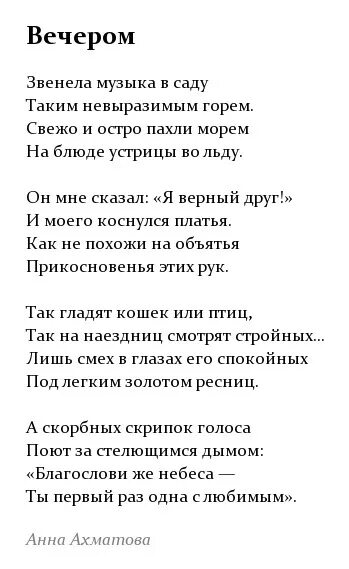 Вечером

Звенела музыка в саду
Таким невыразимым горем.
Свежо и остро пахли морем
На блюде устрицы во льду.

Он мне сказал: «Я верный друг!»
И моего коснулся платья.
Как не похожи на объятья
Прикосновенья этих рук.

Так гладят кошек или птиц,
Так на наездниц смотрят стройных...
Лишь смех в глазах его спокойных
Под легким золотом ресниц.

А скорбных скрипок голоса
Поют за стелющимся дымом:
«Благослови же небеса —
Ты первый раз одна с любимым».

Анна Ахматова